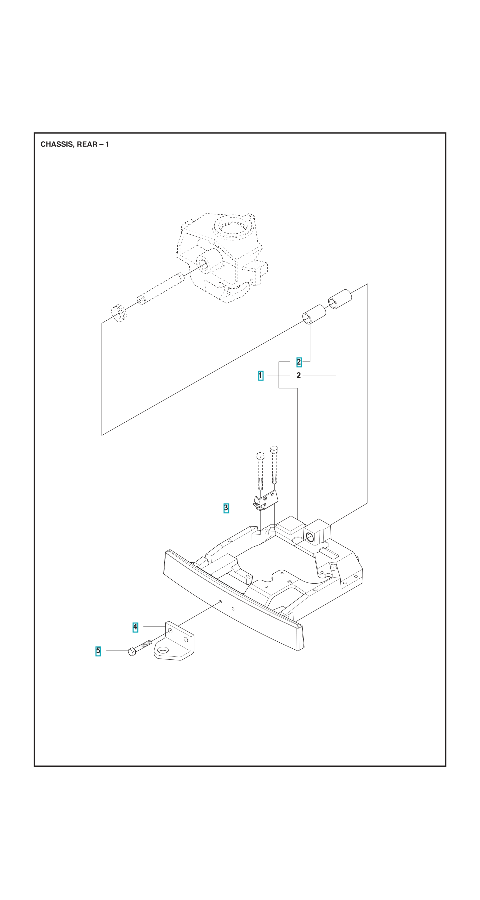 CHASSIS, REAR – 1

2
1
2
3
4
5